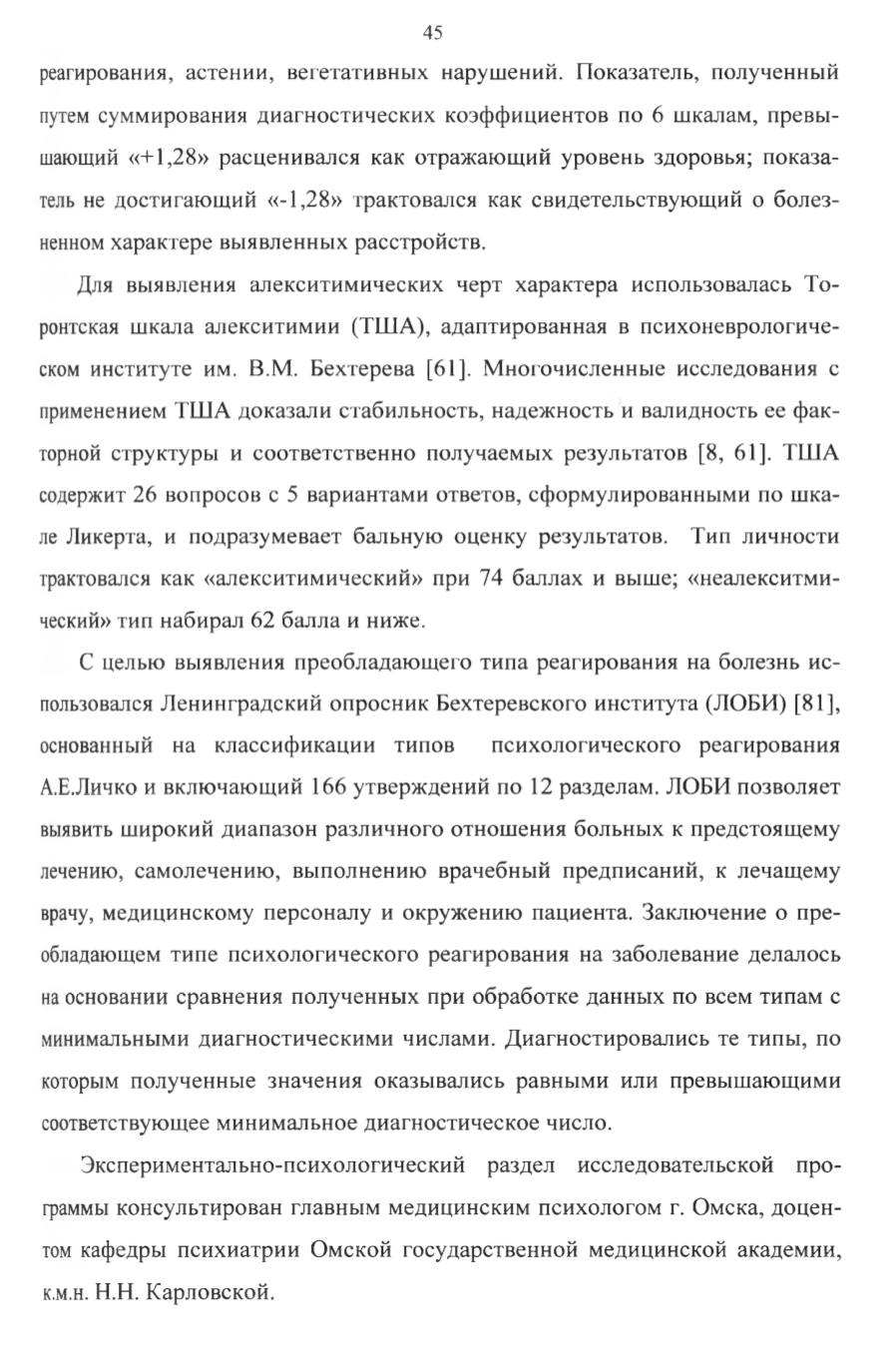 45

реагирования, астении, вегетативных нарушений. Показатель, полученный путем суммирования диагностических коэффициентов по 6 шкалам, превышающий «+1,28» расценивался как отражающий уровень здоровья; показатель не достигающий «-1,28» трактовался как свидетельствующий о болезненном характере выявленных расстройств.

Для выявления алекситимических черт характера использовалась Торонтская шкала алекситимии (ТША), адаптированная в психоневрологическом институте им. В.М. Бехтерева [61]. Многочисленные исследования с применением ТША доказали стабильность, надежность и валидность ее факторной структуры и соответственно получаемых результатов [8, 61]. ТША содержит 26 вопросов с 5 вариантами ответов, сформулированными по шкале Ликерта, и подразумевает бальную оценку результатов. Тип личности трактовался как «алекситимический» при 74 баллах и выше; «неалекситмический» тип набирал 62 балла и ниже.

С целью выявления преобладающего типа реагирования на болезнь использовался Ленинградский опросник Бехтеревского института (ЛОБИ) [81], основанный на классификации типов психологического реагирования А.Е.Личко и включающий 166 утверждений по 12 разделам. ЛОБИ позволяет выявить широкий диапазон различного отношения больных к предстоящему лечению, самолечению, выполнению врачебный предписаний, к лечащему врачу, медицинскому персоналу и окружению пациента. Заключение о преобладающем типе психологического реагирования на заболевание делалось на основании сравнения полученных при обработке данных по всем типам с минимальными диагностическими числами. Диагностировались те типы, по которым полученные значения оказывались равными или превышающими соответствующее минимальное диагностическое число.

Экспериментально-психологический раздел исследовательской программы консультирован главным медицинским психологом г. Омска, доцентом кафедры психиатрии Омской государственной медицинской академии, к.м.н. Н.Н. Карловской.